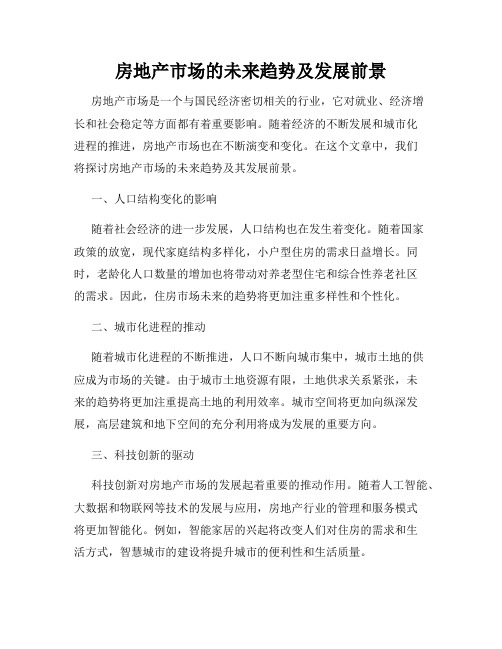 房地产市场的未来趋势及发展前景

房地产市场是一个与国民经济密切相关的行业，它对就业、经济增长和社会稳定等方面都有着重要影响。随着经济的不断发展和城市化进程的推进，房地产市场也在不断演变和变化。在这个文章中，我们将探讨房地产市场的未来趋势及其发展前景。

一、人口结构变化的影响

随着社会经济的进一步发展，人口结构也在发生着变化。随着国家政策的放宽，现代家庭结构多样化，小户型住房的需求日益增长。同时，老龄化人口数量的增加也将带动对养老型住宅和综合性养老社区的需求。因此，住房市场未来的趋势将更加注重多样性和个性化。

二、城市化进程的推动

随着城市化进程的不断推进，人口不断向城市集中，城市土地的供应成为市场的关键。由于城市土地资源有限，土地供求关系紧张，未来的趋势将更加注重提高土地的利用效率。城市空间将更加向纵深发展，高层建筑和地下空间的充分利用将成为发展的重要方向。

三、科技创新的驱动

科技创新对房地产市场的发展起着重要的推动作用。随着人工智能、大数据和物联网等技术的发展与应用，房地产行业的管理和服务模式将更加智能化。例如，智能家居的兴起将改变人们对住房的需求和生活方式，智慧城市的建设将提升城市的便利性和生活质量。